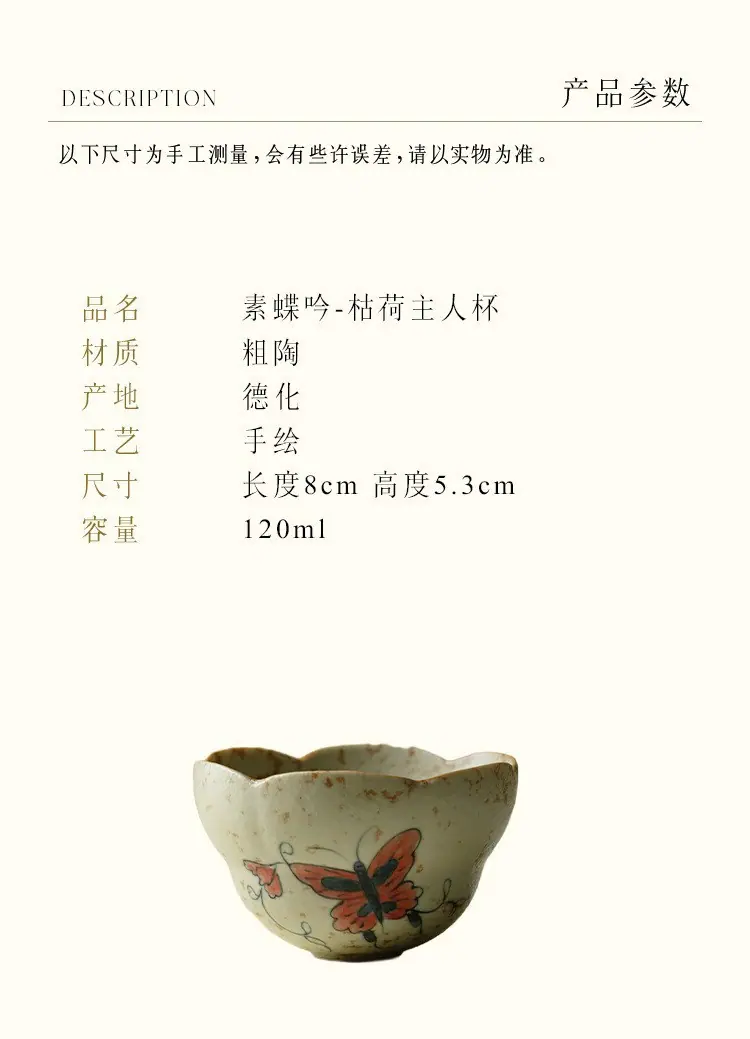 DESCRIPTION

产品参数

以下尺寸为手工测量，会有些许误差，请以实物为准。

品名 素蝶吟-枯荷主人杯
材质 粗陶
产地 德化
工艺 手绘
尺寸 长度8cm 高度5.3cm
容量 120ml